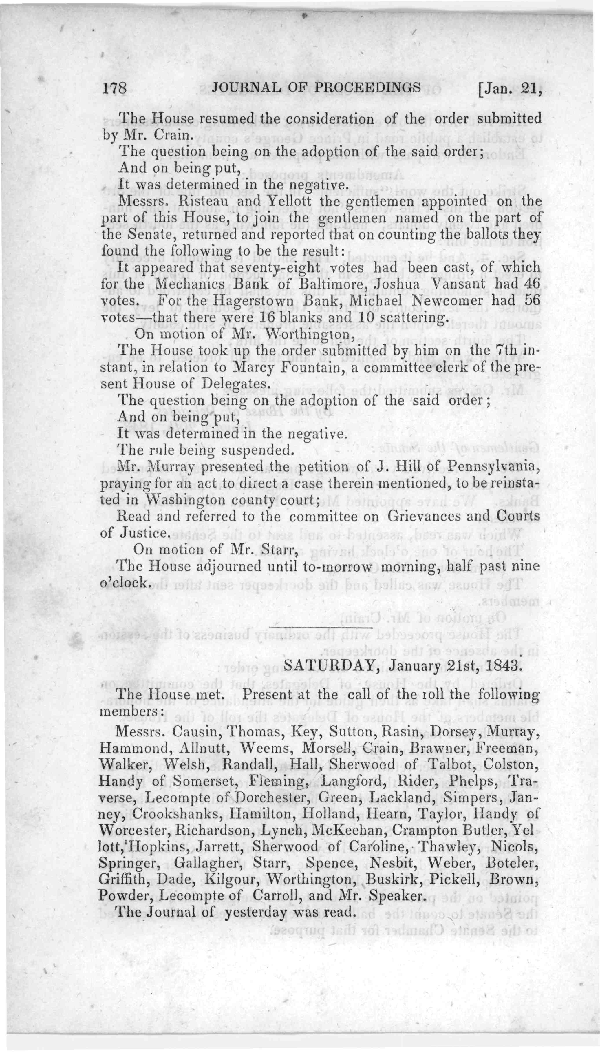 178 JOURNAL OF PROCEEDINGS [Jan. 21,

The House resumed the consideration of the order submitted by Mr. Crain.

The question being on the adoption of the said order;

And on being put,

It was determined in the negative.

Messrs. Risteau and Yellott the gentlemen appointed on the part of this House, to join the gentlemen named on the part of the Senate, returned and reported that on counting the ballots they found the following to be the result:

It appeared that seventy-eight votes had been cast, of which for the Mechanics Bank of Baltimore, Joshua Vansant had 46 votes. For the Hagerstown Bank, Michael Newcomer had 56 votes—that there were 16 blanks and 10 scattering.

On motion of Mr. Worthington,

The House took up the order submitted by him on the 7th instant, in relation to Marcy Fountain, a committee clerk of the present House of Delegates.

The question being on the adoption of the said order;

And on being put,

It was determined in the negative.

The rule being suspended.

Mr. Murray presented the petition of J. Hill of Pennsylvania, praying for an act to direct a case therein mentioned, to be reinstated in Washington county court;

Read and referred to the committee on Grievances and Courts of Justice.

On motion of Mr. Starr,

The House adjourned until to-morrow morning, half past nine o'clock.

SATURDAY, January 21st, 1843.

The House met. Present at the call of the roll the following members:

Messrs. Causin, Thomas, Key, Sutton, Rasin, Dorsey, Murray, Hammond, Allnutt, Weems, Morsell, Crain, Brawner, Freeman, Walker, Welsh, Randall, Hall, Sherwood of Talbot, Colston, Handy of Somerset, Fleming, Langford, Rider, Phelps, Traverse, Lecompte of Dorchester, Green, Lackland, Simpers, Janney, Crookshanks, Hamilton, Holland, Hearn, Taylor, Handy of Worcester, Richardson, Lynch, McKeehan, Crampton Butler, Yellott, Hopkins, Jarrett, Sherwood of Caroline, Thawley, Nicols, Springer, Gallagher, Starr, Spence, Nesbit, Weber, Boteler, Griffith, Dade, Kilgour, Worthington, Buskirk, Pickell, Brown, Powder, Lecompte of Carroll, and Mr. Speaker.

The Journal of yesterday was read.